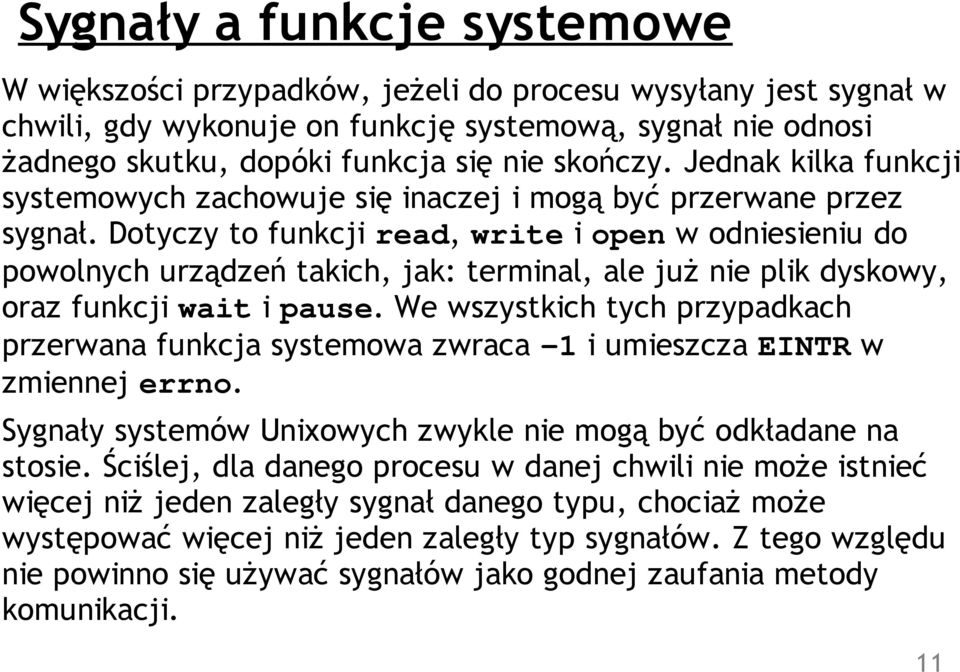 Sygnały a funkcje systemowe

W większości przypadków, jeżeli do procesu wysyłany jest sygnał w chwili, gdy wykonuje on funkcję systemową, sygnał nie odnosi żadnego skutku, dopóki funkcja się nie skończy. Jednak kilka funkcji systemowych zachowuje się inaczej i mogą być przerwane przez sygnał. Dotyczy to funkcji read, write i open w odniesieniu do powolnych urządzeń takich, jak: terminal, ale już nie plik dyskowy, oraz funkcji wait i pause. We wszystkich tych przypadkach przerwana funkcja systemowa zwraca –1 i umieszcza EINTR w zmiennej errno.

Sygnały systemów Unixowych zwykle nie mogą być odkładane na stosie. Ściślej, dla danego procesu w danej chwili nie może istnieć więcej niż jeden zaległy sygnał danego typu, chociaż może występować więcej niż jeden zaległy typ sygnałów. Z tego względu nie powinno się używać sygnałów jako godnej zaufania metody komunikacji.

11